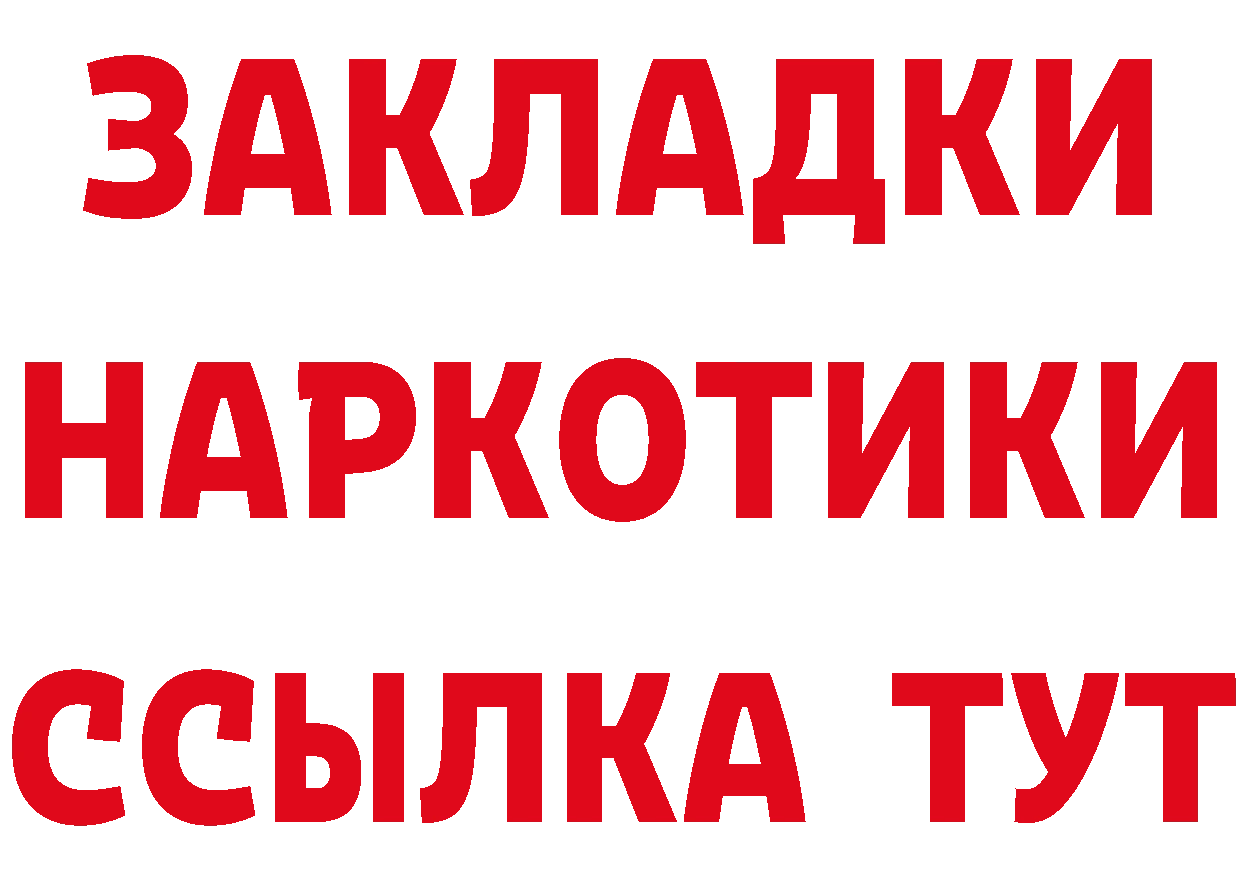 ЗАКЛАДКИ НАРКОТИКИ ССЫЛКА ТУТ